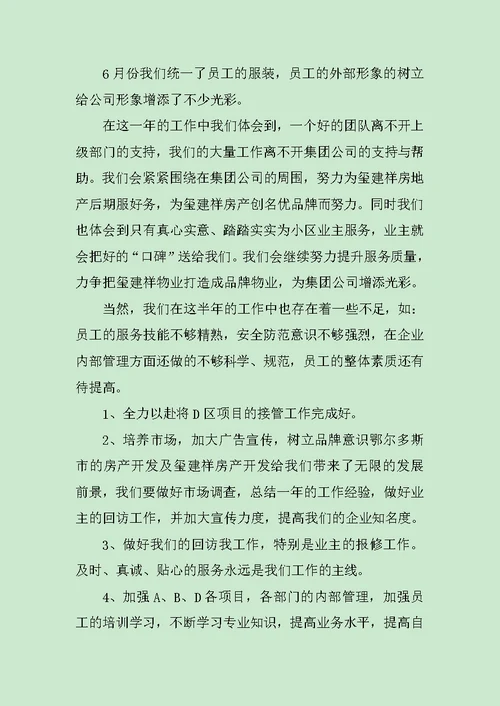 6月份我们统一了员工的服装，员工的外部形象的树立给公司形象增添了不少光彩。

在这一年的工作中我们体会到，一个好的团队离不开上级部门的支持，我们的大量工作离不开集团公司的支持与帮助。我们会紧紧围绕在集团公司的周围，努力为玺建祥房地产后期服好务，为玺建祥房产创名优品牌而努力。同时我们也体会到只有真心实意、踏踏实实为小区业主服务，业主就会把好的“口碑”送给我们。我们会继续努力提升服务质量，力争把玺建祥物业打造成品牌物业，为集团公司增添光彩。

当然，我们在这半年的工作中也存在着一些不足，如：员工的服务技能不够精熟，安全防范意识不够强烈，在企业内部管理方面还做的不够科学、规范，员工的整体素质还有待提高。

1、全力以赴将D区项目的接管工作完成好。

2、培养市场，加大广告宣传，树立品牌意识鄂尔多斯市的房产开发及玺建祥房产开发给我们带来了无限的发展前景，我们要做好市场调查，总结一年的工作经验，做好业主的回访工作，并加大宣传力度，提高我们的企业知名度。

3、做好我们的回访我工作，特别是业主的报修工作。及时、真诚、贴心的服务永远是我们工作的主线。

4、加强A、B、D各项目，各部门的内部管理，加强员工的培训学习，不断学习专业知识，提高业务水平，提高自